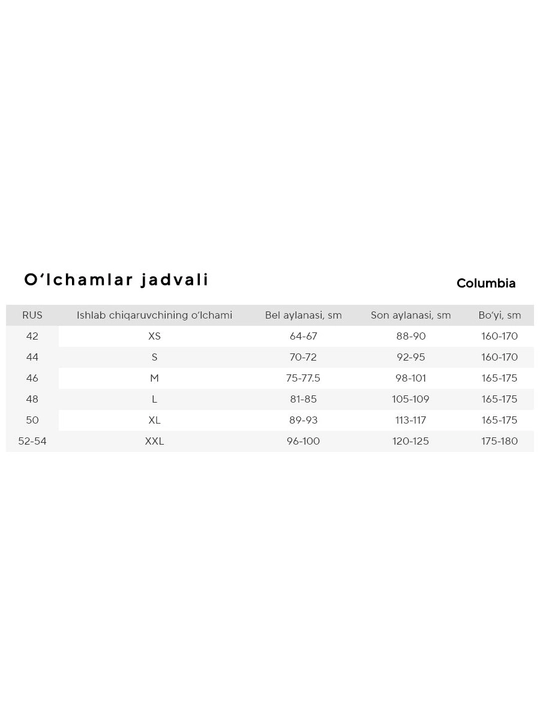 O'lchamlar jadvali

Columbia

| RUS | Ishlab chiqaruvchining o'lchami | Bel aylanasi, sm | Son aylanasi, sm | Bo'yi, sm |
|---|---|---|---|---|
| 42 | XS | 64-67 | 88-90 | 160-170 |
| 44 | S | 70-72 | 92-95 | 160-170 |
| 46 | M | 75-77.5 | 98-101 | 165-175 |
| 48 | L | 81-85 | 105-109 | 165-175 |
| 50 | XL | 89-93 | 113-117 | 165-175 |
| 52-54 | XXL | 96-100 | 120-125 | 175-180 |